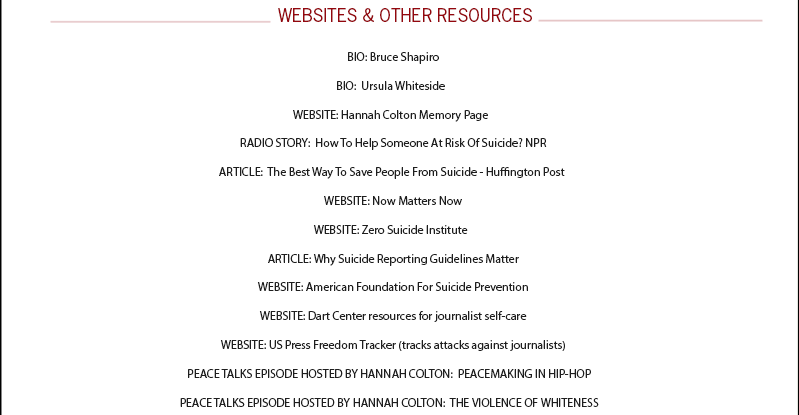 WEBSITES & OTHER RESOURCES

BIO: Bruce Shapiro

BIO: Ursula Whiteside

WEBSITE: Hannah Colton Memory Page

RADIO STORY: How To Help Someone At Risk Of Suicide? NPR

ARTICLE: The Best Way To Save People From Suicide - Huffington Post

WEBSITE: Now Matters Now

WEBSITE: Zero Suicide Institute

ARTICLE: Why Suicide Reporting Guidelines Matter

WEBSITE: American Foundation For Suicide Prevention

WEBSITE: Dart Center resources for journalist self-care

WEBSITE: US Press Freedom Tracker (tracks attacks against journalists)

PEACE TALKS EPISODE HOSTED BY HANNAH COLTON: PEACEMAKING IN HIP-HOP

PEACE TALKS EPISODE HOSTED BY HANNAH COLTON: THE VIOLENCE OF WHITENESS